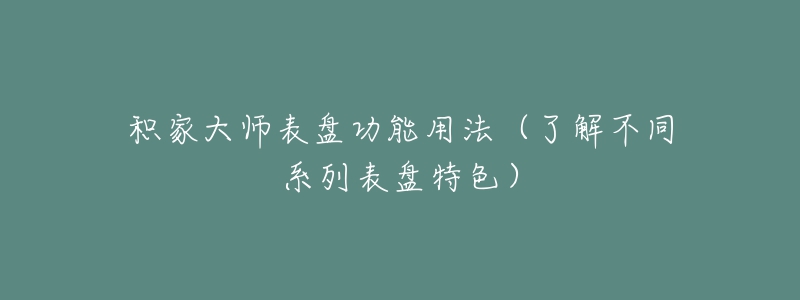 积家大师表盘功能用法（了解不同系列表盘特色）